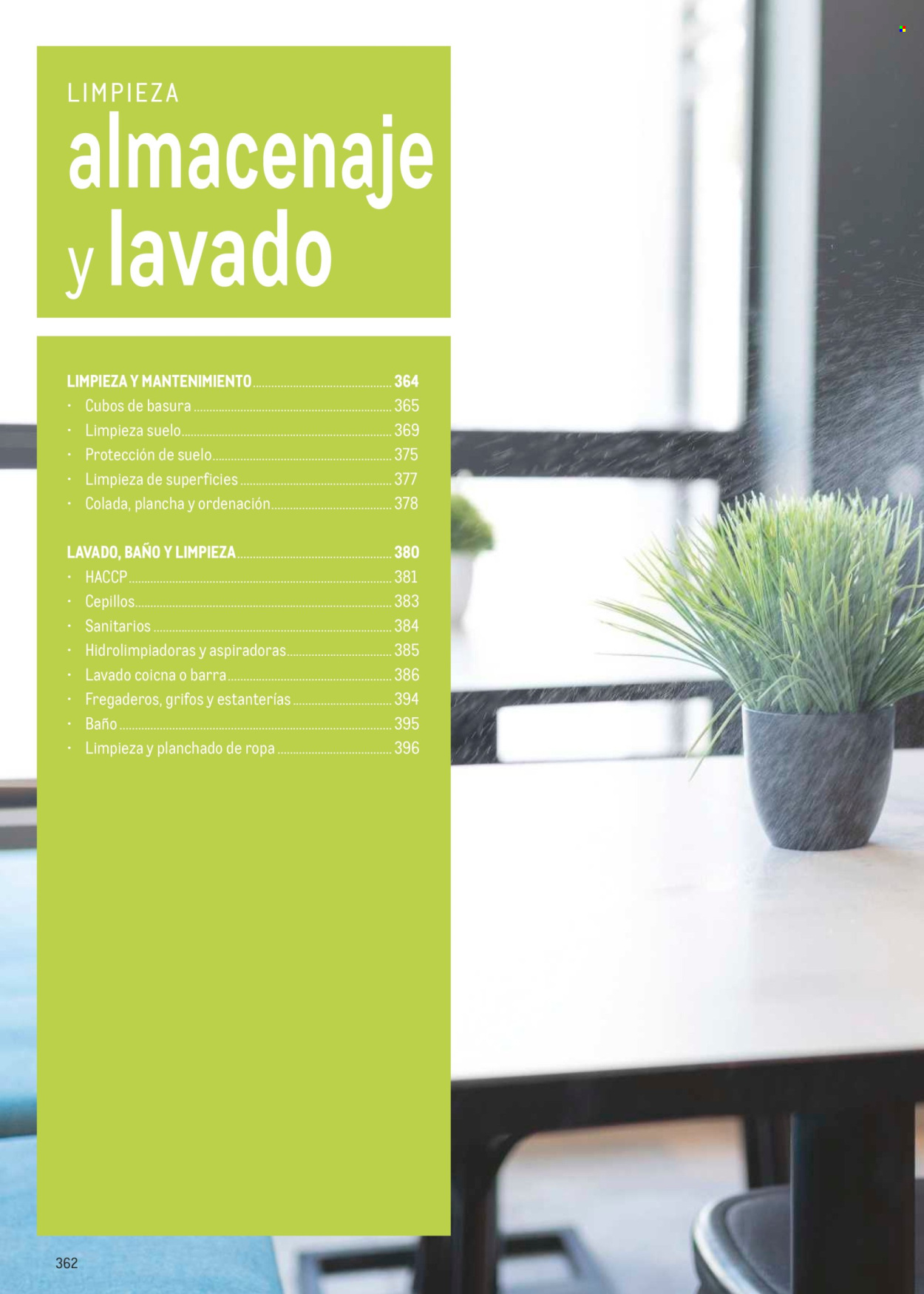 LIMPIEZA
almacenaje y lavado

LIMPIEZA Y MANTENIMIENTO ........ 364
· Cubos de basura ........ 365
· Limpieza suelo ........ 369
· Protección de suelo ........ 375
· Limpieza de superficies ........ 377
· Colada, plancha y ordenación ........ 378

LAVADO, BAÑO Y LIMPIEZA ........ 380
· HACCP ........ 381
· Cepillos ........ 383
· Sanitarios ........ 384
· Hidrolimpiadoras y aspiradoras ........ 385
· Lavado coicna o barra ........ 386
· Fregaderos, grifos y estanterías ........ 394
· Baño ........ 395
· Limpieza y planchado de ropa ........ 396

362